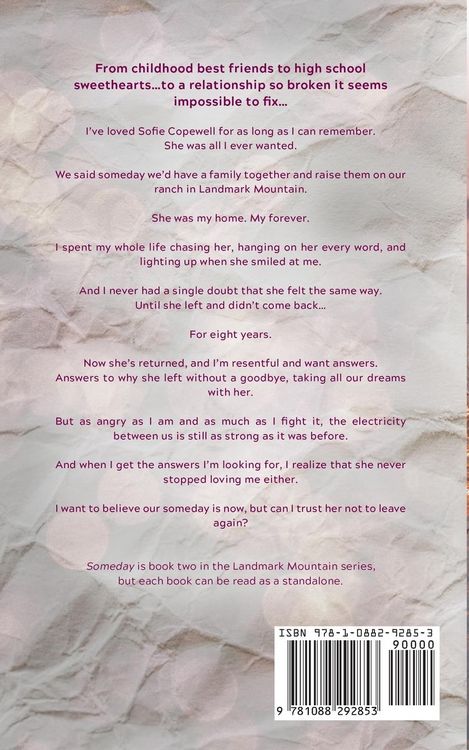 From childhood best friends to high school sweethearts…to a relationship so broken it seems impossible to fix…

I've loved Sofie Copewell for as long as I can remember. She was all I ever wanted.

We said someday we'd have a family together and raise them on our ranch in Landmark Mountain.

She was my home. My forever.

I spent my whole life chasing her, hanging on her every word, and lighting up when she smiled at me.

And I never had a single doubt that she felt the same way. Until she left and didn't come back…

For eight years.

Now she's returned, and I'm resentful and want answers. Answers to why she left without a goodbye, taking all our dreams with her.

But as angry as I am and as much as I fight it, the electricity between us is still as strong as it was before.

And when I get the answers I'm looking for, I realize that she never stopped loving me either.

I want to believe our someday is now, but can I trust her not to leave again?

Someday is book two in the Landmark Mountain series, but each book can be read as a standalone.

ISBN 978-1-0882-9285-3

90000

9 781088 292853